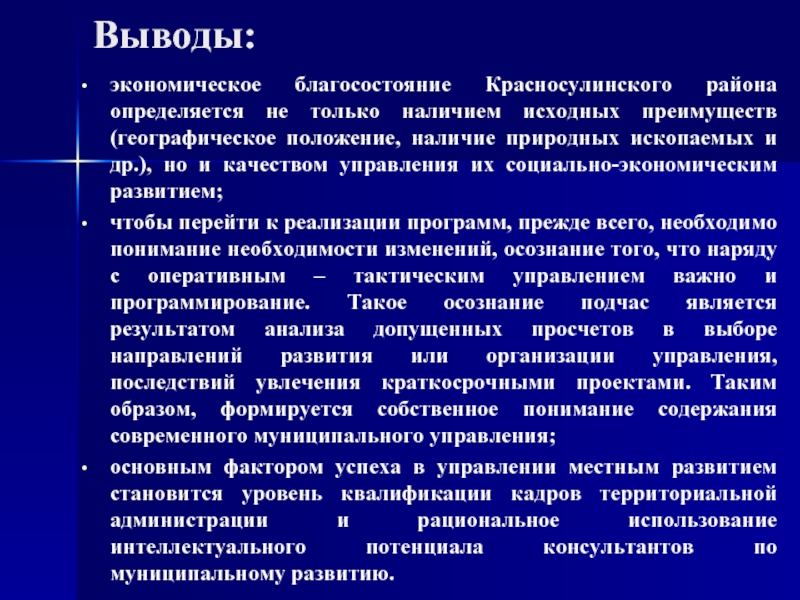 Выводы:

• экономическое благосостояние Красносулинского района определяется не только наличием исходных преимуществ (географическое положение, наличие природных ископаемых и др.), но и качеством управления их социально-экономическим развитием;

• чтобы перейти к реализации программ, прежде всего, необходимо понимание необходимости изменений, осознание того, что наряду с оперативным – тактическим управлением важно и программирование. Такое осознание подчас является результатом анализа допущенных просчетов в выборе направлений развития или организации управления, последствий увлечения краткосрочными проектами. Таким образом, формируется собственное понимание содержания современного муниципального управления;

• основным фактором успеха в управлении местным развитием становится уровень квалификации кадров территориальной администрации и рациональное использование интеллектуального потенциала консультантов по муниципальному развитию.